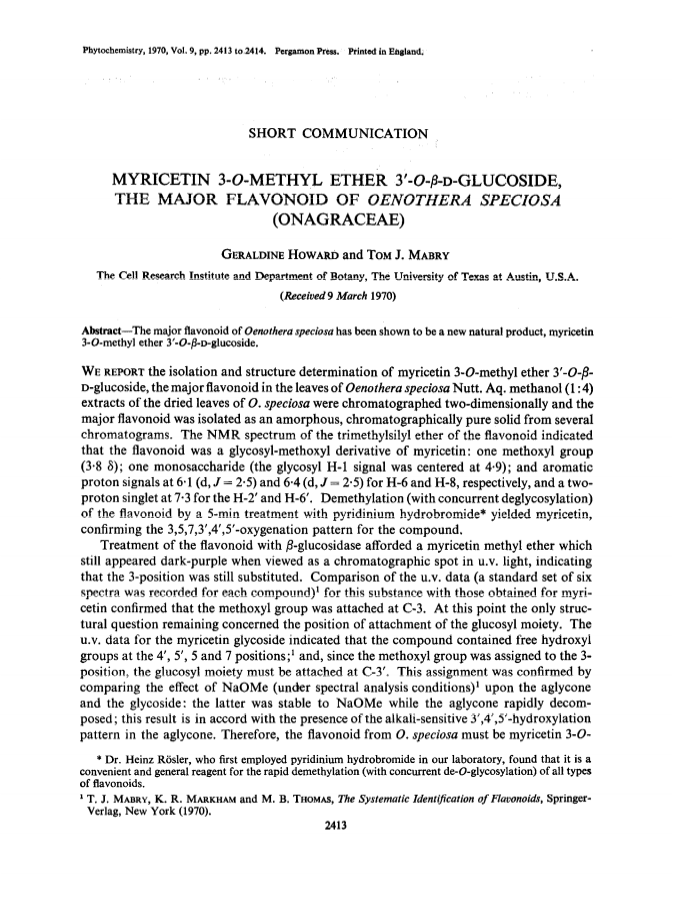 Phytochemistry, 1970, Vol. 9, pp. 2413 to 2414. Pergamon Press. Printed in England.

SHORT COMMUNICATION

MYRICETIN 3-O-METHYL ETHER 3′-O-β-D-GLUCOSIDE, THE MAJOR FLAVONOID OF OENOTHERA SPECIOSA (ONAGRACEAE)

GERALDINE HOWARD and TOM J. MABRY

The Cell Research Institute and Department of Botany, The University of Texas at Austin, U.S.A.

(Received 9 March 1970)

Abstract—The major flavonoid of Oenothera speciosa has been shown to be a new natural product, myricetin 3-O-methyl ether 3′-O-β-D-glucoside.

WE REPORT the isolation and structure determination of myricetin 3-O-methyl ether 3′-O-β-D-glucoside, the major flavonoid in the leaves of Oenothera speciosa Nutt. Aq. methanol (1:4) extracts of the dried leaves of O. speciosa were chromatographed two-dimensionally and the major flavonoid was isolated as an amorphous, chromatographically pure solid from several chromatograms. The NMR spectrum of the trimethylsilyl ether of the flavonoid indicated that the flavonoid was a glycosyl-methoxyl derivative of myricetin: one methoxyl group (3·8 δ); one monosaccharide (the glycosyl H-1 signal was centered at 4·9); and aromatic proton signals at 6·1 (d, $J = 2·5$) and 6·4 (d, $J = 2·5$) for H-6 and H-8, respectively, and a two-proton singlet at 7·3 for the H-2′ and H-6′. Demethylation (with concurrent deglycosylation) of the flavonoid by a 5-min treatment with pyridinium hydrobromide* yielded myricetin, confirming the 3,5,7,3′,4′,5′-oxygenation pattern for the compound.

Treatment of the flavonoid with β-glucosidase afforded a myricetin methyl ether which still appeared dark-purple when viewed as a chromatographic spot in u.v. light, indicating that the 3-position was still substituted. Comparison of the u.v. data (a standard set of six spectra was recorded for each compound)¹ for this substance with those obtained for myricetin confirmed that the methoxyl group was attached at C-3. At this point the only structural question remaining concerned the position of attachment of the glucosyl moiety. The u.v. data for the myricetin glycoside indicated that the compound contained free hydroxyl groups at the 4′, 5′, 5 and 7 positions;¹ and, since the methoxyl group was assigned to the 3-position, the glucosyl moiety must be attached at C-3′. This assignment was confirmed by comparing the effect of NaOMe (under spectral analysis conditions)¹ upon the aglycone and the glycoside: the latter was stable to NaOMe while the aglycone rapidly decomposed; this result is in accord with the presence of the alkali-sensitive 3′,4′,5′-hydroxylation pattern in the aglycone. Therefore, the flavonoid from O. speciosa must be myricetin 3-O-

* Dr. Heinz Rösler, who first employed pyridinium hydrobromide in our laboratory, found that it is a convenient and general reagent for the rapid demethylation (with concurrent de-O-glycosylation) of all types of flavonoids.

¹ T. J. MABRY, K. R. MARKHAM and M. B. THOMAS, The Systematic Identification of Flavonoids, Springer-Verlag, New York (1970).

2413